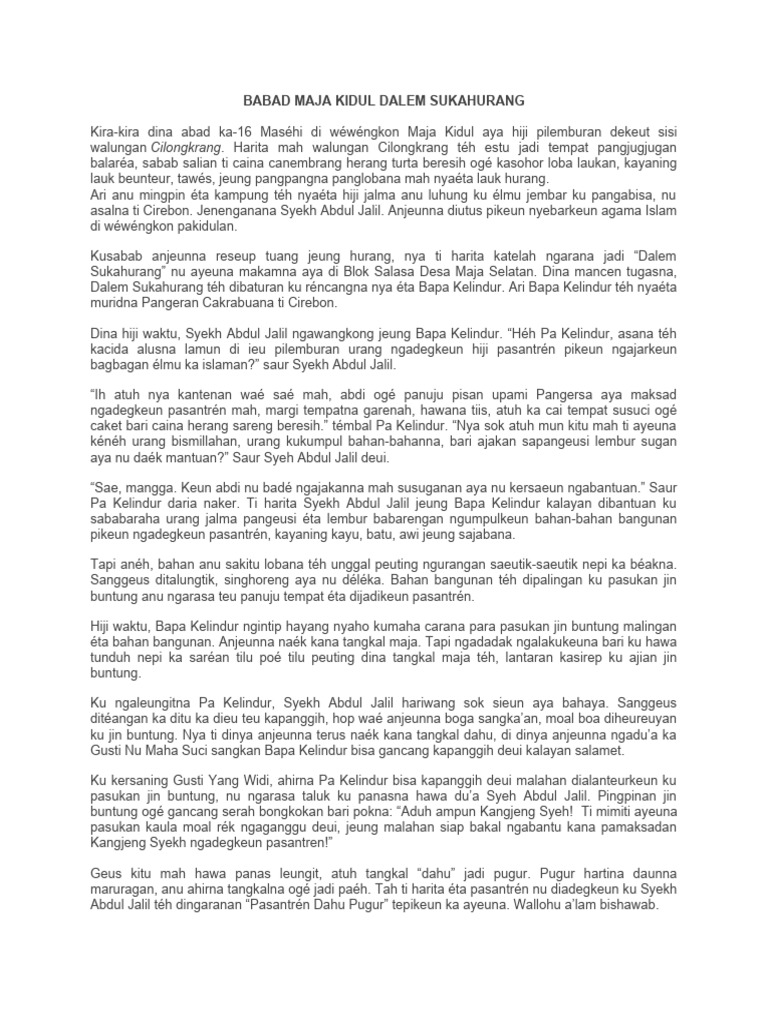 BABAD MAJA KIDUL DALEM SUKAHURANG

Kira-kira dina abad ka-16 Maséhi di wéwéngkon Maja Kidul aya hiji pilemburan dekeut sisi walungan Cilongkrang. Harita mah walungan Cilongkrang téh estu jadi tempat pangjugjugan balaréa, sabab salian ti caina canembrang herang turta beresih ogé kasohor loba laukan, kayaning lauk beunteur, tawés, jeung pangpangna panglobana mah nyaéta lauk hurang.
Ari anu mingpin éta kampung téh nyaéta hiji jalma anu luhung ku élmu jembar ku pangabisa, nu asalna ti Cirebon. Jenenganana Syekh Abdul Jalil. Anjeunna diutus pikeun nyebarkeun agama Islam di wéwéngkon pakidulan.

Kusabab anjeunna reseup tuang jeung hurang, nya ti harita katelah ngarana jadi "Dalem Sukahurang" nu ayeuna makamna aya di Blok Salasa Desa Maja Selatan. Dina mancen tugasna, Dalem Sukahurang téh dibaturan ku réncangna nya éta Bapa Kelindur. Ari Bapa Kelindur téh nyaéta muridna Pangeran Cakrabuana ti Cirebon.

Dina hiji waktu, Syekh Abdul Jalil ngawangkong jeung Bapa Kelindur. "Héh Pa Kelindur, asana téh kacida alusna lamun di ieu pilemburan urang ngadegkeun hiji pasantrén pikeun ngajarkeun bagbagan élmu ka islaman?" saur Syekh Abdul Jalil.

"Ih atuh nya kantenan waé saé mah, abdi ogé panuju pisan upami Pangersa aya maksad ngadegkeun pasantrén mah, margi tempatna garenah, hawana tiis, atuh ka cai tempat susuci ogé caket bari caina herang sareng beresih." témbal Pa Kelindur. "Nya sok atuh mun kitu mah ti ayeuna kénéh urang bismillahan, urang kukumpul bahan-bahanna, bari ajakan sapangeusi lembur sugan aya nu daék mantuan?" Saur Syeh Abdul Jalil deui.

"Sae, mangga. Keun abdi nu badé ngajakanna mah susuganan aya nu kersaeun ngabantuan." Saur Pa Kelindur daria naker. Ti harita Syekh Abdul Jalil jeung Bapa Kelindur kalayan dibantuan ku sababaraha urang jalma pangeusi éta lembur babarengan ngumpulkeun bahan-bahan bangunan pikeun ngadegkeun pasantrén, kayaning kayu, batu, awi jeung sajabana.

Tapi anéh, bahan anu sakitu lobana téh unggal peuting ngurangan saeutik-saeutik nepi ka béakna. Sanggeus ditalungtik, singhoreng aya nu déléka. Bahan bangunan téh dipalingan ku pasukan jin buntung anu ngarasa teu panuju tempat éta dijadikeun pasantrén.

Hiji waktu, Bapa Kelindur ngintip hayang nyaho kumaha carana para pasukan jin buntung malingan éta bahan bangunan. Anjeunna naék kana tangkal maja. Tapi ngadadak ngalakukeuna bari ku hawa tunduh nepi ka saréan tilu poé tilu peuting dina tangkal maja téh, lantaran kasirep ku ajian jin buntung.

Ku ngaleungitna Pa Kelindur, Syekh Abdul Jalil hariwang sok sieun aya bahaya. Sanggeus ditéangan ka ditu ka dieu teu kapanggih, hop waé anjeunna boga sangka'an, moal boa diheureuyan ku jin buntung. Nya ti dinya anjeunna terus naék kana tangkal dahu, di dinya anjeunna ngadu'a ka Gusti Nu Maha Suci sangkan Bapa Kelindur bisa gancang kapanggih deui kalayan salamet.

Ku kersaning Gusti Yang Widi, ahirna Pa Kelindur bisa kapanggih deui malahan dialanteurkeun ku pasukan jin buntung, nu ngarasa taluk ku panasna hawa du'a Syeh Abdul Jalil. Pingpinan jin buntung ogé gancang serah bongkokan bari pokna: "Aduh ampun Kangjeng Syeh! Ti mimiti ayeuna pasukan kaula moal rék ngaganggu deui, jeung malahan siap bakal ngabantu kana pamaksadan Kangjeng Syekh ngadegkeun pasantren!"

Geus kitu mah hawa panas leungit, atuh tangkal "dahu" jadi pugur. Pugur hartina daunna maruragan, anu ahirna tangkalna ogé jadi paéh. Tah ti harita éta pasantrén nu diadegkeun ku Syekh Abdul Jalil téh dingaranan "Pasantrén Dahu Pugur" tepikeun ka ayeuna. Wallohu a'lam bishawab.